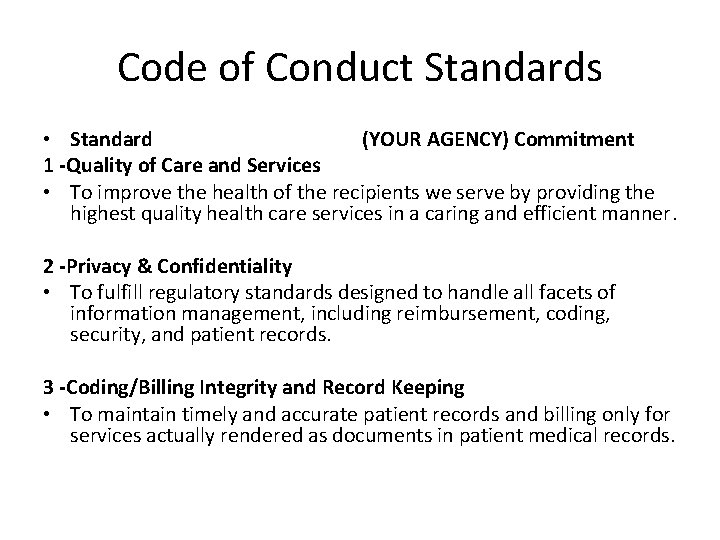 Code of Conduct Standards

• Standard (YOUR AGENCY) Commitment

1 -Quality of Care and Services

• To improve the health of the recipients we serve by providing the highest quality health care services in a caring and efficient manner.

2 -Privacy & Confidentiality

• To fulfill regulatory standards designed to handle all facets of information management, including reimbursement, coding, security, and patient records.

3 -Coding/Billing Integrity and Record Keeping

• To maintain timely and accurate patient records and billing only for services actually rendered as documents in patient medical records.